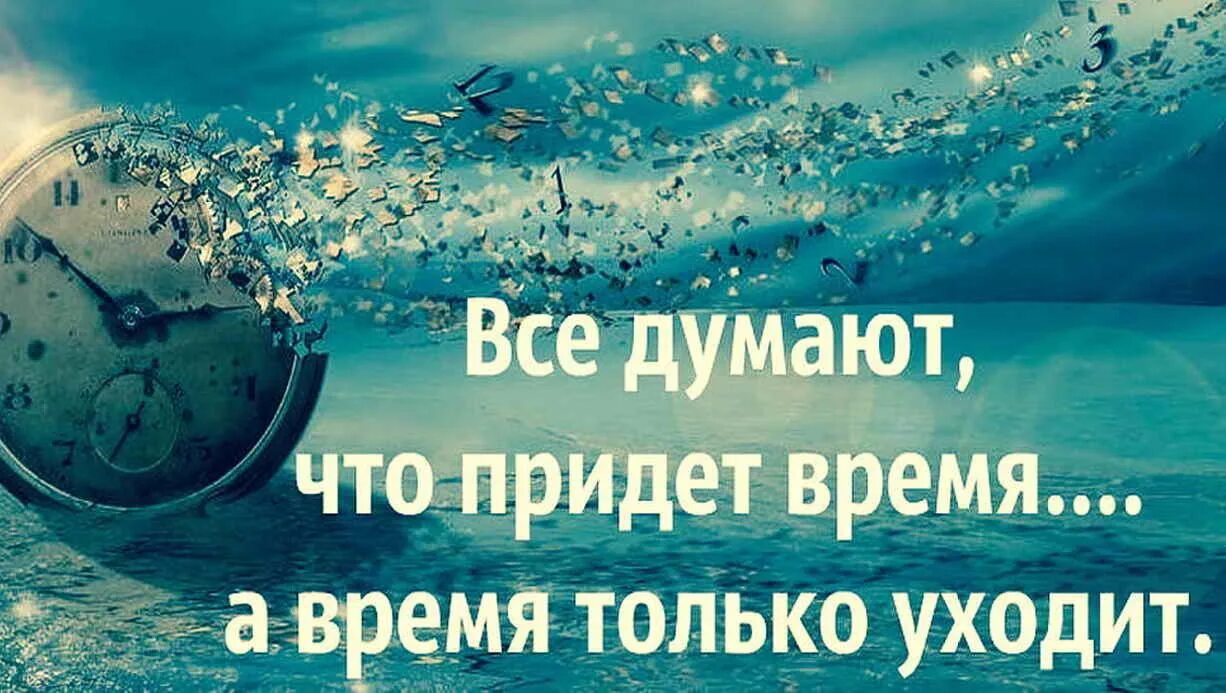 Все думают,
что придет время....
а время только уходит.